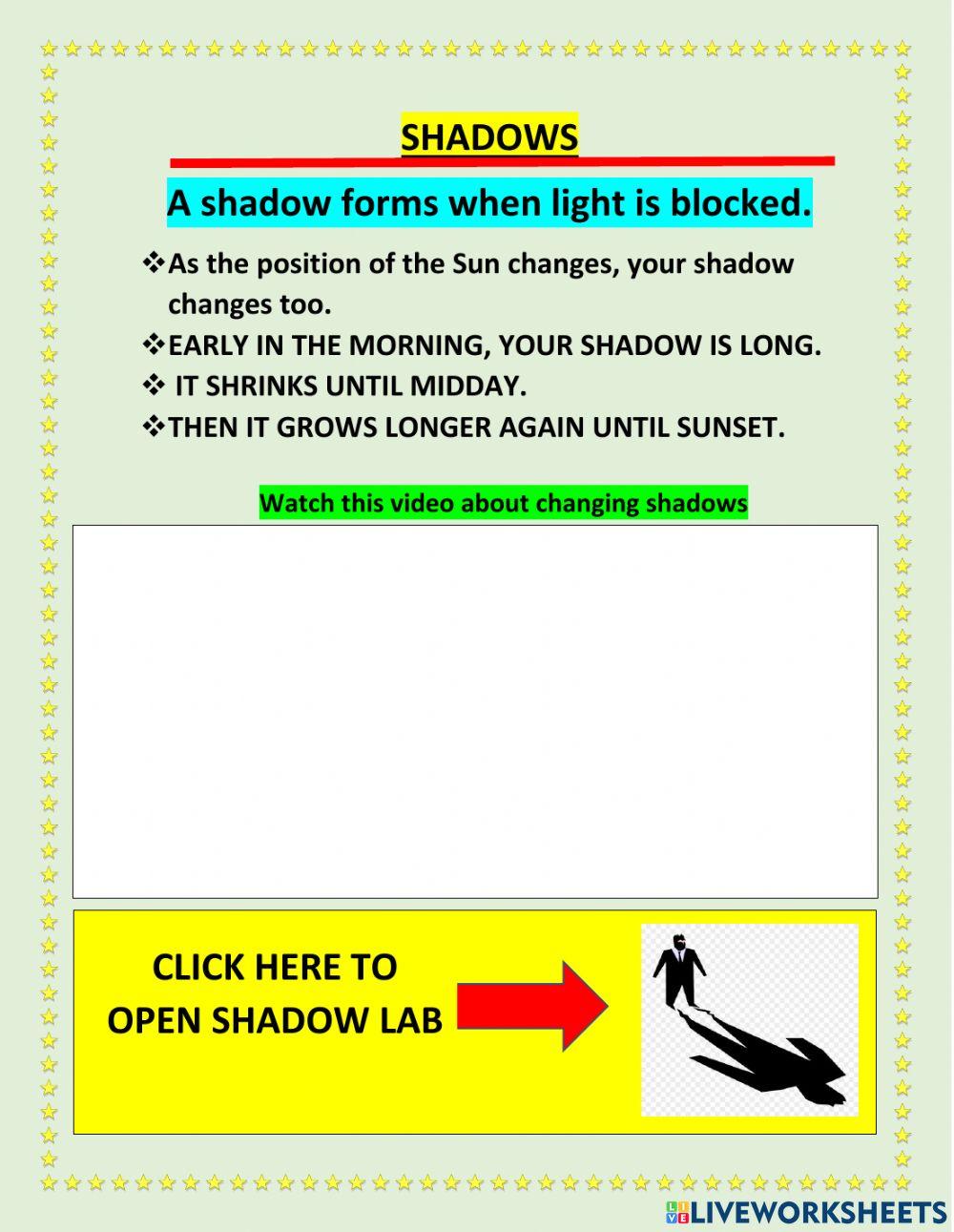 SHADOWS

A shadow forms when light is blocked.

❖As the position of the Sun changes, your shadow changes too.
❖EARLY IN THE MORNING, YOUR SHADOW IS LONG.
❖ IT SHRINKS UNTIL MIDDAY.
❖THEN IT GROWS LONGER AGAIN UNTIL SUNSET.

Watch this video about changing shadows

CLICK HERE TO OPEN SHADOW LAB

LIVEWORKSHEETS